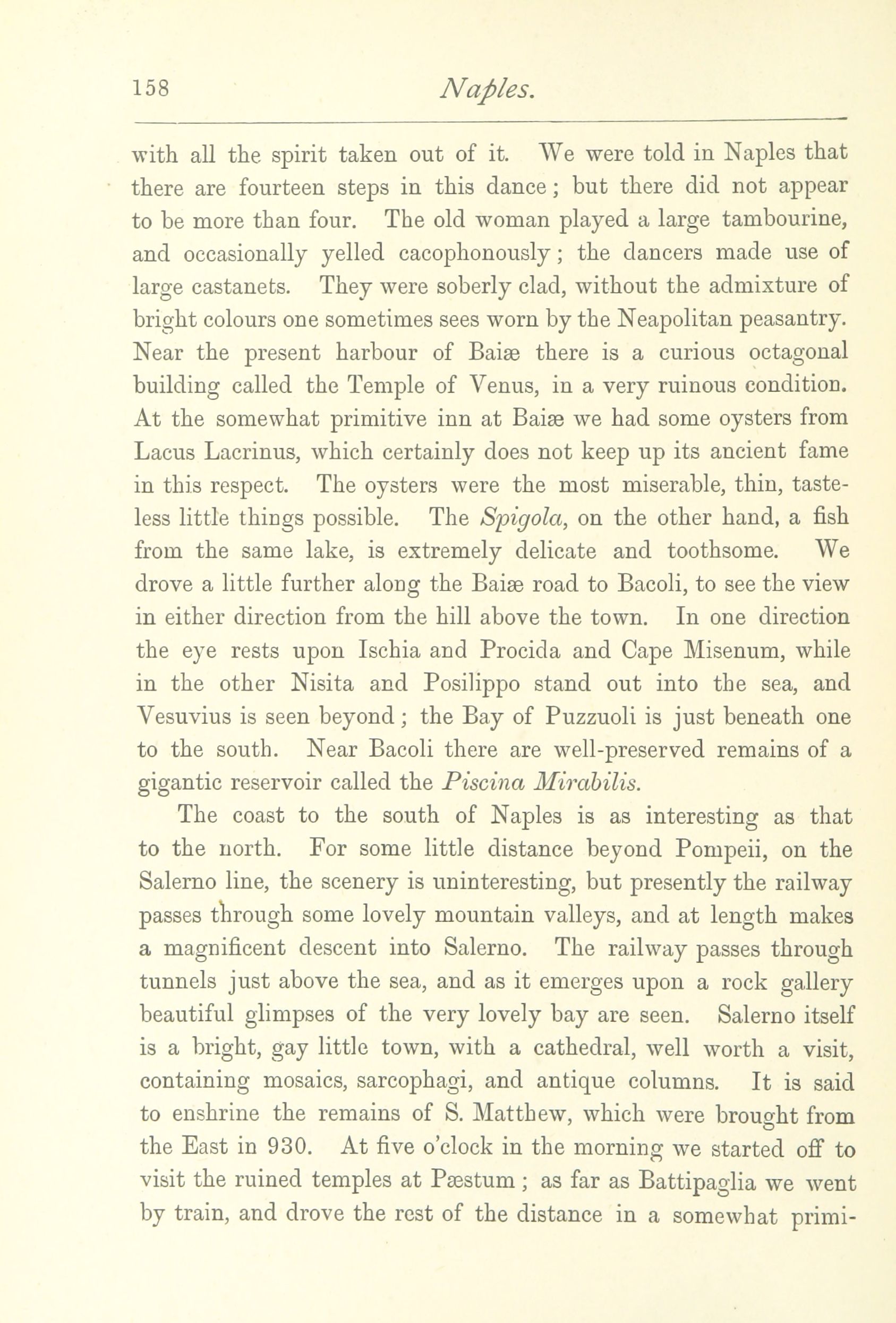 158 Naples.

with all the spirit taken out of it. We were told in Naples that there are fourteen steps in this dance; but there did not appear to be more than four. The old woman played a large tambourine, and occasionally yelled cacophonously; the dancers made use of large castanets. They were soberly clad, without the admixture of bright colours one sometimes sees worn by the Neapolitan peasantry. Near the present harbour of Baiæ there is a curious octagonal building called the Temple of Venus, in a very ruinous condition. At the somewhat primitive inn at Baiæ we had some oysters from Lacus Lacrinus, which certainly does not keep up its ancient fame in this respect. The oysters were the most miserable, thin, tasteless little things possible. The Spigola, on the other hand, a fish from the same lake, is extremely delicate and toothsome. We drove a little further along the Baiæ road to Bacoli, to see the view in either direction from the hill above the town. In one direction the eye rests upon Ischia and Procida and Cape Misenum, while in the other Nisita and Posilippo stand out into the sea, and Vesuvius is seen beyond; the Bay of Puzzuoli is just beneath one to the south. Near Bacoli there are well-preserved remains of a gigantic reservoir called the Piscina Mirabilis.

The coast to the south of Naples is as interesting as that to the north. For some little distance beyond Pompeii, on the Salerno line, the scenery is uninteresting, but presently the railway passes through some lovely mountain valleys, and at length makes a magnificent descent into Salerno. The railway passes through tunnels just above the sea, and as it emerges upon a rock gallery beautiful glimpses of the very lovely bay are seen. Salerno itself is a bright, gay little town, with a cathedral, well worth a visit, containing mosaics, sarcophagi, and antique columns. It is said to enshrine the remains of S. Matthew, which were brought from the East in 930. At five o'clock in the morning we started off to visit the ruined temples at Pæstum; as far as Battipaglia we went by train, and drove the rest of the distance in a somewhat primi-